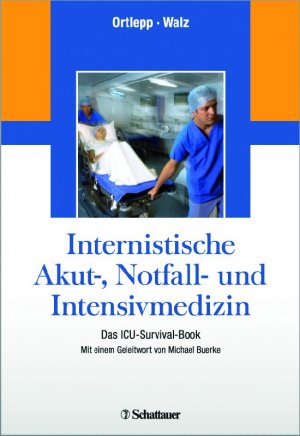 Ortlepp · Walz

Internistische Akut-, Notfall- und Intensivmedizin

Das ICU-Survival-Book

Mit einem Geleitwort von Michael Buerke

Schattauer